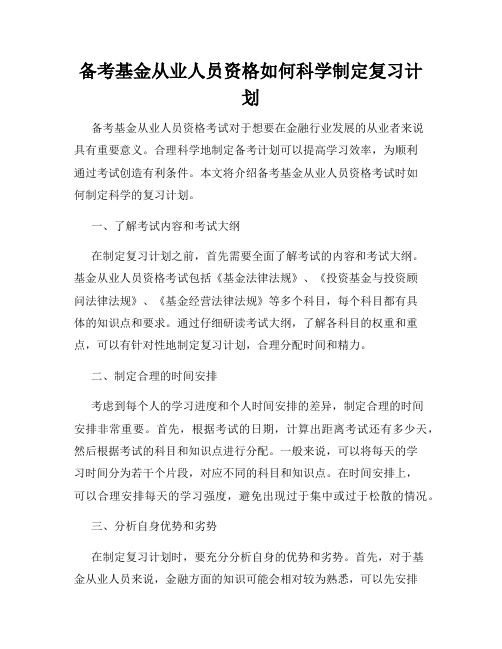 备考基金从业人员资格如何科学制定复习计划

备考基金从业人员资格考试对于想要在金融行业发展的从业者来说具有重要意义。合理科学地制定备考计划可以提高学习效率，为顺利通过考试创造有利条件。本文将介绍备考基金从业人员资格考试时如何制定科学的复习计划。

一、了解考试内容和考试大纲

在制定复习计划之前，首先需要全面了解考试的内容和考试大纲。基金从业人员资格考试包括《基金法律法规》、《投资基金与投资顾问法律法规》、《基金经营法律法规》等多个科目，每个科目都有具体的知识点和要求。通过仔细研读考试大纲，了解各科目的权重和重点，可以有针对性地制定复习计划，合理分配时间和精力。

二、制定合理的时间安排

考虑到每个人的学习进度和个人时间安排的差异，制定合理的时间安排非常重要。首先，根据考试的日期，计算出距离考试还有多少天，然后根据考试的科目和知识点进行分配。一般来说，可以将每天的学习时间分为若干个片段，对应不同的科目和知识点。在时间安排上，可以合理安排每天的学习强度，避免出现过于集中或过于松散的情况。

三、分析自身优势和劣势

在制定复习计划时，要充分分析自身的优势和劣势。首先，对于基金从业人员来说，金融方面的知识可能会相对较为熟悉，可以先安排